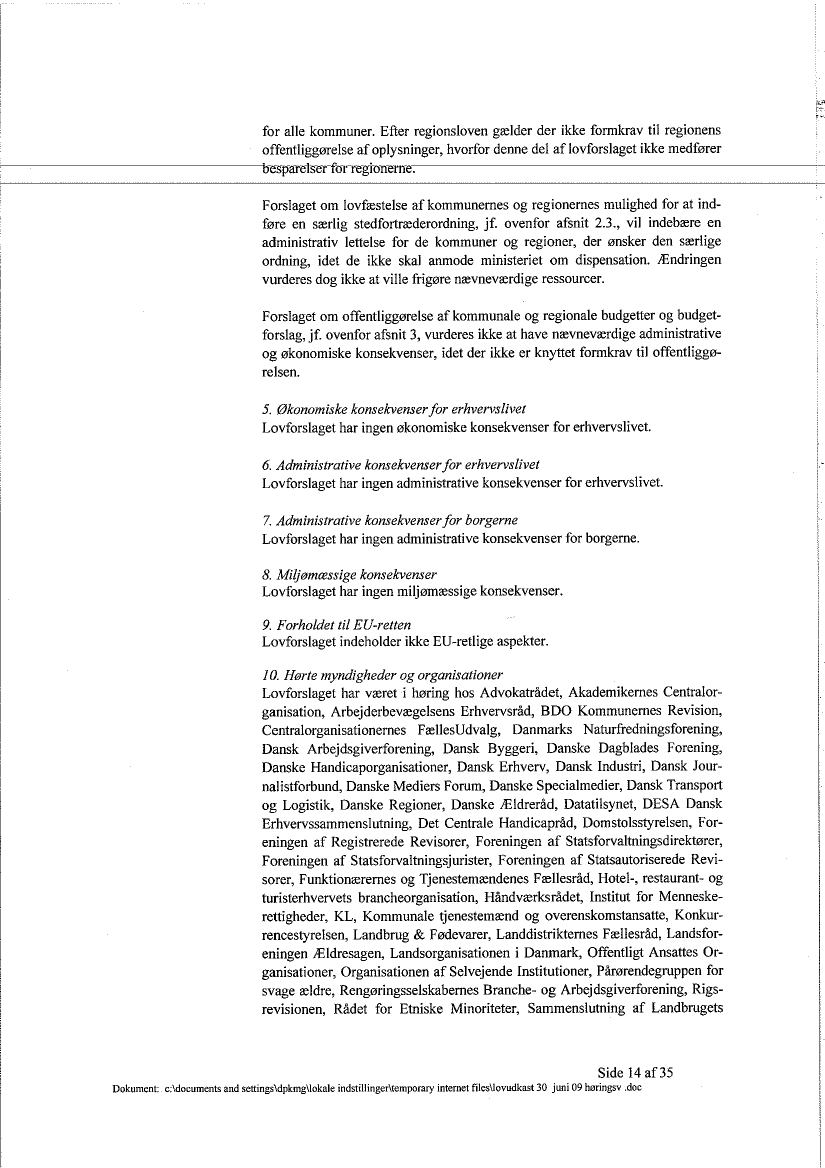 for alle kommuner. Efter regionsloven gælder der ikke formkrav til regionens offentliggørelse af oplysninger, hvorfor denne del af lovforslaget ikke medfører besparelser for regionerne.

Forslaget om lovfæstelse af kommunernes og regionernes mulighed for at indføre en særlig stedfortræderordning, jf. ovenfor afsnit 2.3., vil indebære en administrativ lettelse for de kommuner og regioner, der ønsker den særlige ordning, idet de ikke skal anmode ministeriet om dispensation. Ændringen vurderes dog ikke at ville frigøre nævneværdige ressourcer.

Forslaget om offentliggørelse af kommunale og regionale budgetter og budgetforslag, jf. ovenfor afsnit 3, vurderes ikke at have nævneværdige administrative og økonomiske konsekvenser, idet der ikke er knyttet formkrav til offentliggørelsen.

5. Økonomiske konsekvenser for erhvervslivet
Lovforslaget har ingen økonomiske konsekvenser for erhvervslivet.

6. Administrative konsekvenser for erhvervslivet
Lovforslaget har ingen administrative konsekvenser for erhvervslivet.

7. Administrative konsekvenser for borgerne
Lovforslaget har ingen administrative konsekvenser for borgerne.

8. Miljømæssige konsekvenser
Lovforslaget har ingen miljømæssige konsekvenser.

9. Forholdet til EU-retten
Lovforslaget indeholder ikke EU-retlige aspekter.

10. Hørte myndigheder og organisationer
Lovforslaget har været i høring hos Advokatrådet, Akademikernes Centralorganisation, Arbejderbevægelsens Erhvervsråd, BDO Kommunernes Revision, Centralorganisationernes FællesUdvalg, Danmarks Naturfredningsforening, Dansk Arbejdsgiverforening, Dansk Byggeri, Danske Dagblades Forening, Danske Handicaporganisationer, Dansk Erhverv, Dansk Industri, Dansk Journalistforbund, Danske Mediers Forum, Danske Specialmedier, Dansk Transport og Logistik, Danske Regioner, Danske Ældreråd, Datatilsynet, DESA Dansk Erhvervssammenslutning, Det Centrale Handicapråd, Domstolsstyrelsen, Foreningen af Registrerede Revisorer, Foreningen af Statsforvaltningsdirektører, Foreningen af Statsforvaltningsjurister, Foreningen af Statsautoriserede Revisorer, Funktionærernes og Tjenestemændenes Fællesråd, Hotel-, restaurant- og turisterhvervets brancheorganisation, Håndværksrådet, Institut for Menneskerettigheder, KL, Kommunale tjenestemænd og overenskomstansatte, Konkurrencestyrelsen, Landbrug & Fødevarer, Landdistrikternes Fællesråd, Landsforeningen Ældresagen, Landsorganisationen i Danmark, Offentligt Ansattes Organisationer, Organisationen af Selvejende Institutioner, Pårørendegruppen for svage ældre, Rengøringsselskabernes Branche- og Arbejdsgiverforening, Rigsrevisionen, Rådet for Etniske Minoriteter, Sammenslutning af Landbrugets

Side 14 af 35
Dokument: c:\documents and settings\dpkmg\lokale indstillinger\temporary internet files\lovudkast 30 juni 09 høringsv .doc